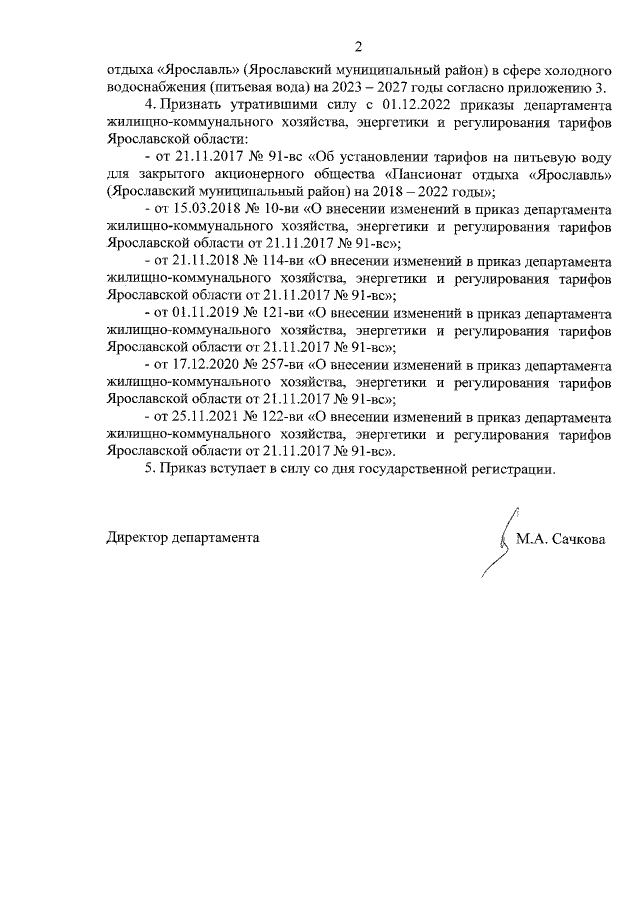 2

отдыха «Ярославль» (Ярославский муниципальный район) в сфере холодного водоснабжения (питьевая вода) на 2023 – 2027 годы согласно приложению 3.

4. Признать утратившими силу с 01.12.2022 приказы департамента жилищно-коммунального хозяйства, энергетики и регулирования тарифов Ярославской области:

- от 21.11.2017 № 91-вс «Об установлении тарифов на питьевую воду для закрытого акционерного общества «Пансионат отдыха «Ярославль» (Ярославский муниципальный район) на 2018 – 2022 годы»;

- от 15.03.2018 № 10-ви «О внесении изменений в приказ департамента жилищно-коммунального хозяйства, энергетики и регулирования тарифов Ярославской области от 21.11.2017 № 91-вс»;

- от 21.11.2018 № 114-ви «О внесении изменений в приказ департамента жилищно-коммунального хозяйства, энергетики и регулирования тарифов Ярославской области от 21.11.2017 № 91-вс»;

- от 01.11.2019 № 121-ви «О внесении изменений в приказ департамента жилищно-коммунального хозяйства, энергетики и регулирования тарифов Ярославской области от 21.11.2017 № 91-вс»;

- от 17.12.2020 № 257-ви «О внесении изменений в приказ департамента жилищно-коммунального хозяйства, энергетики и регулирования тарифов Ярославской области от 21.11.2017 № 91-вс»;

- от 25.11.2021 № 122-ви «О внесении изменений в приказ департамента жилищно-коммунального хозяйства, энергетики и регулирования тарифов Ярославской области от 21.11.2017 № 91-вс».

5. Приказ вступает в силу со дня государственной регистрации.

Директор департамента М.А. Сачкова